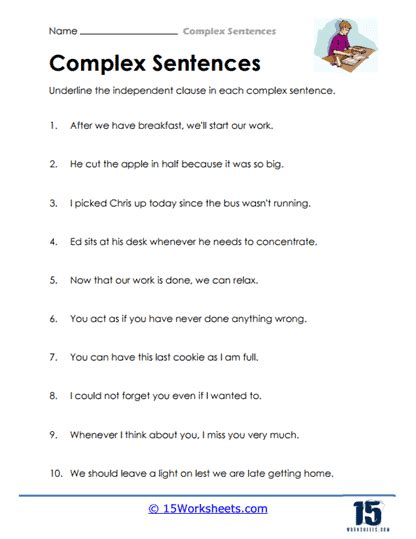 Name ______________ Complex Sentences

Complex Sentences

Underline the independent clause in each complex sentence.

1. After we have breakfast, we'll start our work.

2. He cut the apple in half because it was so big.

3. I picked Chris up today since the bus wasn't running.

4. Ed sits at his desk whenever he needs to concentrate.

5. Now that our work is done, we can relax.

6. You act as if you have never done anything wrong.

7. You can have this last cookie as I am full.

8. I could not forget you even if I wanted to.

9. Whenever I think about you, I miss you very much.

10. We should leave a light on lest we are late getting home.

© 15Worksheets.com

15
WORKSHEETS.COM